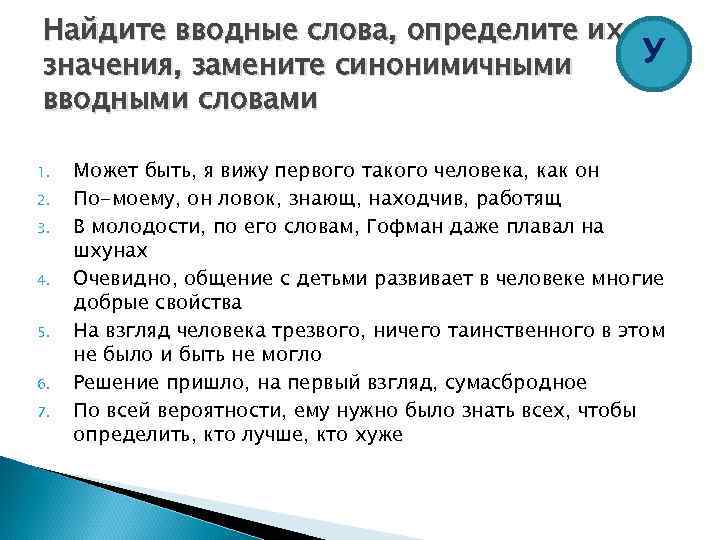 Найдите вводные слова, определите их значения, замените синонимичными вводными словами

У

1. Может быть, я вижу первого такого человека, как он
2. По-моему, он ловок, знающ, находчив, работящ
3. В молодости, по его словам, Гофман даже плавал на шхунах
4. Очевидно, общение с детьми развивает в человеке многие добрые свойства
5. На взгляд человека трезвого, ничего таинственного в этом не было и быть не могло
6. Решение пришло, на первый взгляд, сумасбродное
7. По всей вероятности, ему нужно было знать всех, чтобы определить, кто лучше, кто хуже